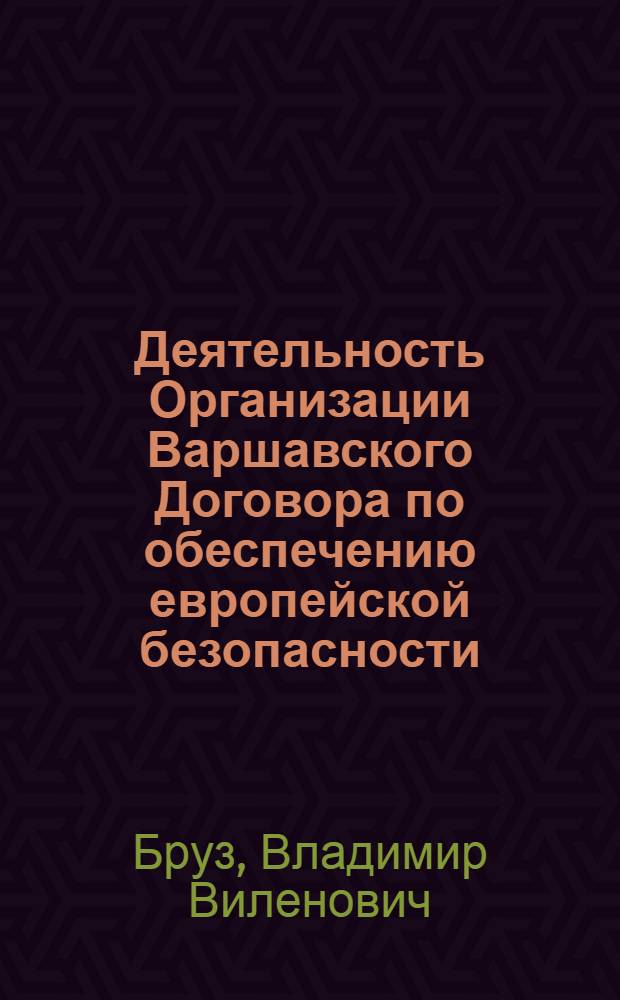 Деятельность Организации Варшавского Договора по обеспечению европейской безопасности

Бруз, Владимир Виленович